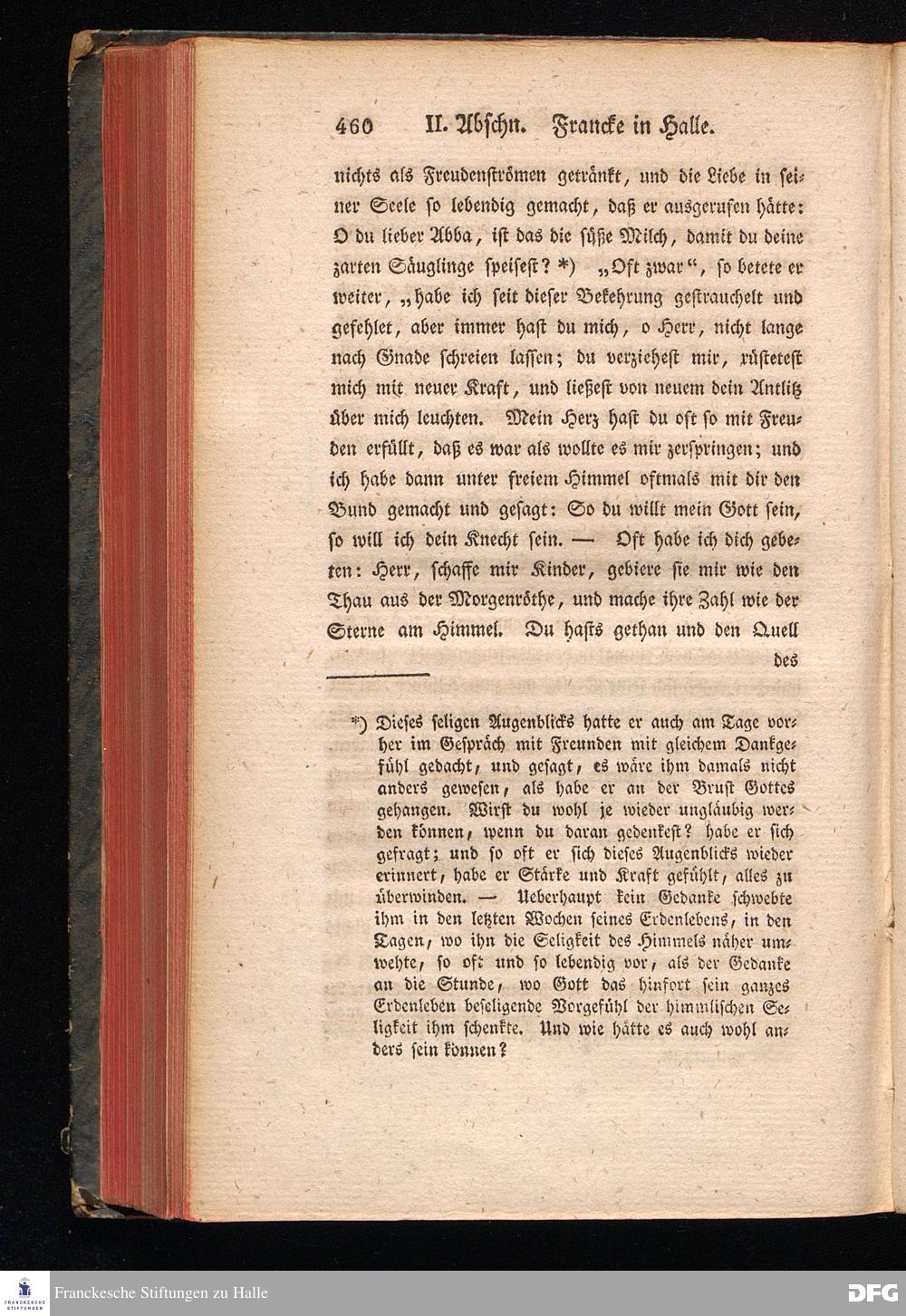 460 II. Abschn. Francke in Halle.

nichts als Freudenströmen getränkt, und die Liebe in seiner Seele so lebendig gemacht, daß er ausgerufen hätte: O du lieber Abba, ist das die süße Milch, damit du deine zarten Säuglinge speisest? *) „Oft zwar“, so betete er weiter, „habe ich seit dieser Bekehrung gestrauchelt und gefehlet, aber immer hast du mich, o Herr, nicht lange nach Gnade schreien lassen; du verziehest mir, rüstetest mich mit neuer Kraft, und ließest von neuem dein Antlitz über mich leuchten. Mein Herz hast du oft so mit Freuden erfüllt, daß es war als wollte es mir zerspringen; und ich habe dann unter freiem Himmel oftmals mit dir den Bund gemacht und gesagt: So du willt mein Gott sein, so will ich dein Knecht sein. — Oft habe ich dich gebeten: Herr, schaffe mir Kinder, gebiere sie mir wie den Thau aus der Morgenröthe, und mache ihre Zahl wie der Sterne am Himmel. Du hasts gethan und den Quell des

*) Dieses seligen Augenblicks hatte er auch am Tage vorher im Gespräch mit Freunden mit gleichem Dankgefühl gedacht, und gesagt, es wäre ihm damals nicht anders gewesen, als habe er an der Brust Gottes gehangen. Wirst du wohl je wieder ungläubig werden können, wenn du daran gedenkest? habe er sich gefragt; und so oft er sich dieses Augenblicks wieder erinnert, habe er Stärke und Kraft gefühlt, alles zu überwinden. — Ueberhaupt kein Gedanke schwebte ihm in den letzten Wochen seines Erdenlebens, in den Tagen, wo ihn die Seligkeit des Himmels näher umwehte, so oft und so lebendig vor, als der Gedanke an die Stunde, wo Gott das hinfort sein ganzes Erdenleben beseligende Vorgefühl der himmlischen Seligkeit ihm schenkte. Und wie hätte es auch wohl anders sein können?

Franckesche Stiftungen zu Halle
DFG